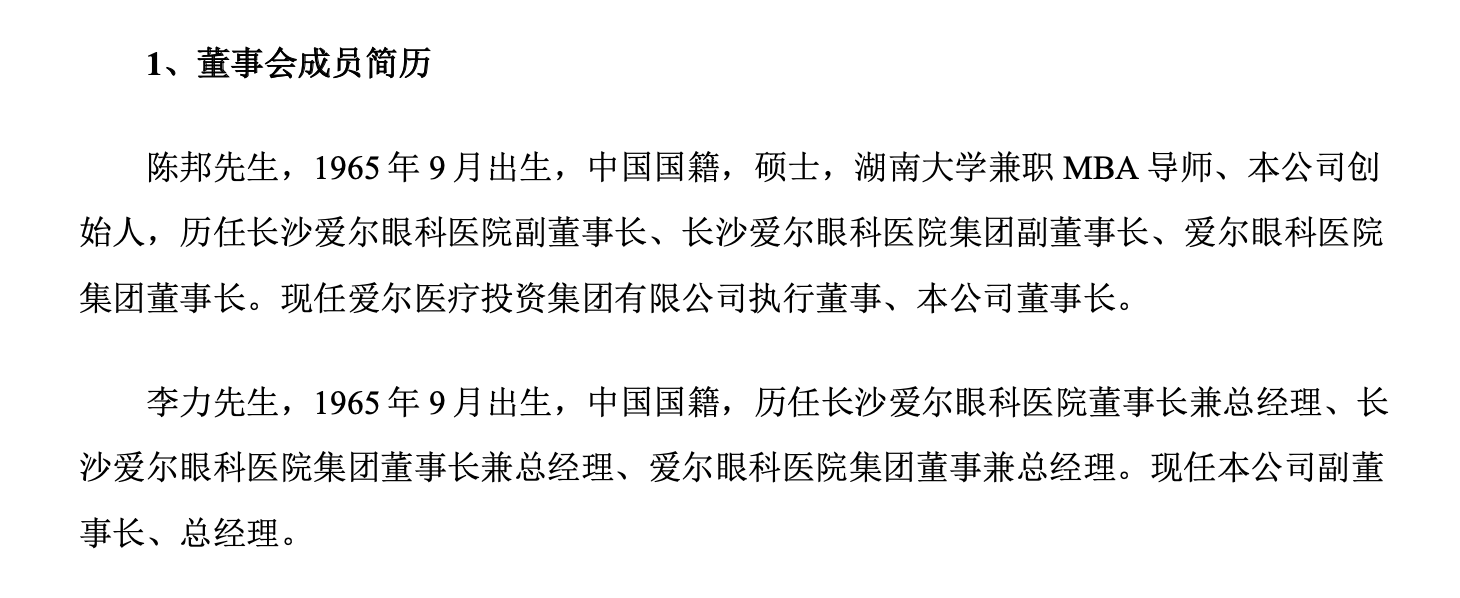 1、董事会成员简历

陈邦先生，1965 年 9 月出生，中国国籍，硕士，湖南大学兼职 MBA 导师、本公司创始人，历任长沙爱尔眼科医院副董事长、长沙爱尔眼科医院集团副董事长、爱尔眼科医院集团董事长。现任爱尔医疗投资集团有限公司执行董事、本公司董事长。

李力先生，1965 年 9 月出生，中国国籍，历任长沙爱尔眼科医院董事长兼总经理、长沙爱尔眼科医院集团董事长兼总经理、爱尔眼科医院集团董事兼总经理。现任本公司副董事长、总经理。